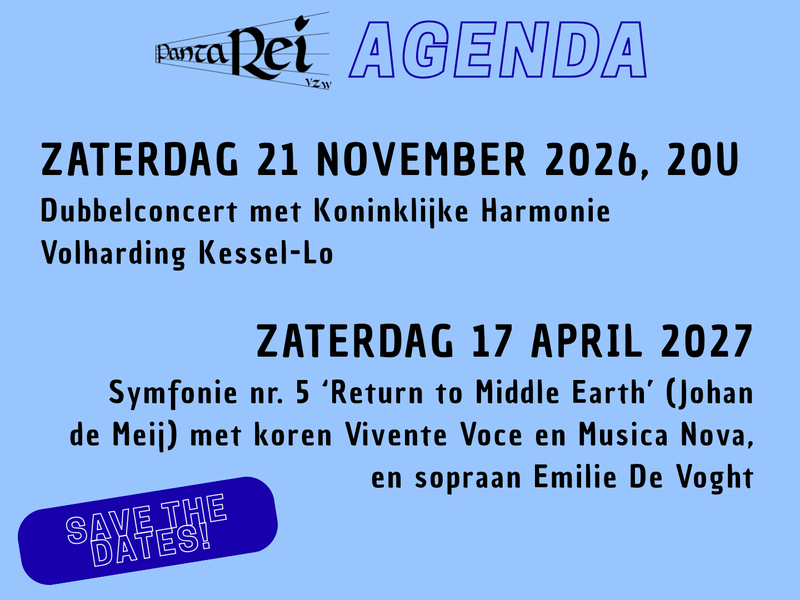 PantaRei VZW AGENDA

ZATERDAG 21 NOVEMBER 2026, 20U

Dubbelconcert met Koninklijke Harmonie Volharding Kessel-Lo

ZATERDAG 17 APRIL 2027

Symfonie nr. 5 'Return to Middle Earth' (Johan de Meij) met koren Vivente Voce en Musica Nova, en sopraan Emilie De Voght

SAVE THE DATES!